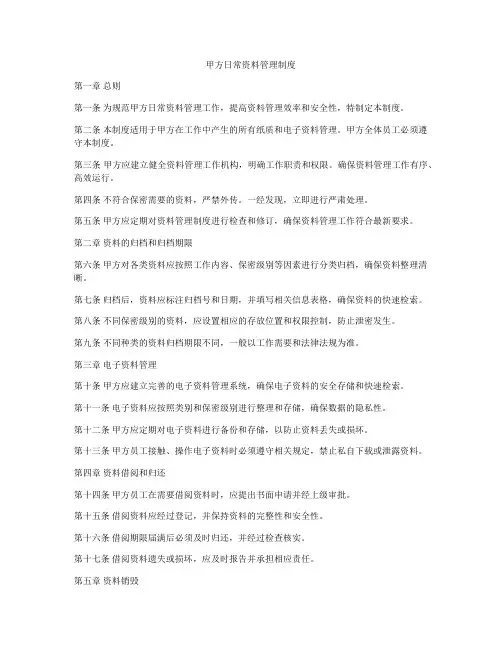 甲方日常资料管理制度

第一章 总则

第一条 为规范甲方日常资料管理工作，提高资料管理效率和安全性，特制定本制度。

第二条 本制度适用于甲方在工作中产生的所有纸质和电子资料管理。甲方全体员工必须遵守本制度。

第三条 甲方应建立健全资料管理工作机构，明确工作职责和权限，确保资料管理工作有序、高效运行。

第四条 不符合保密需要的资料，严禁外传。一经发现，立即进行严肃处理。

第五条 甲方应定期对资料管理制度进行检查和修订，确保资料管理工作符合最新要求。

第二章 资料的归档和归档期限

第六条 甲方对各类资料应按照工作内容、保密级别等因素进行分类归档，确保资料整理清晰。

第七条 归档后，资料应标注归档号和日期，并填写相关信息表格，确保资料的快速检索。

第八条 不同保密级别的资料，应设置相应的存放位置和权限控制，防止泄密发生。

第九条 不同种类的资料归档期限不同，一般以工作需要和法律法规为准。

第三章 电子资料管理

第十条 甲方应建立完善的电子资料管理系统，确保电子资料的安全存储和快速检索。

第十一条 电子资料应按照类别和保密级别进行整理和存储，确保数据的隐私性。

第十二条 甲方应定期对电子资料进行备份和存储，以防止资料丢失或损坏。

第十三条 甲方员工接触、操作电子资料时必须遵守相关规定，禁止私自下载或泄露资料。

第四章 资料借阅和归还

第十四条 甲方员工在需要借阅资料时，应提出书面申请并经上级审批。

第十五条 借阅资料应经过登记，并保持资料的完整性和安全性。

第十六条 借阅期限届满后必须及时归还，并经过检查核实。

第十七条 借阅资料遗失或损坏，应及时报告并承担相应责任。

第五章 资料销毁